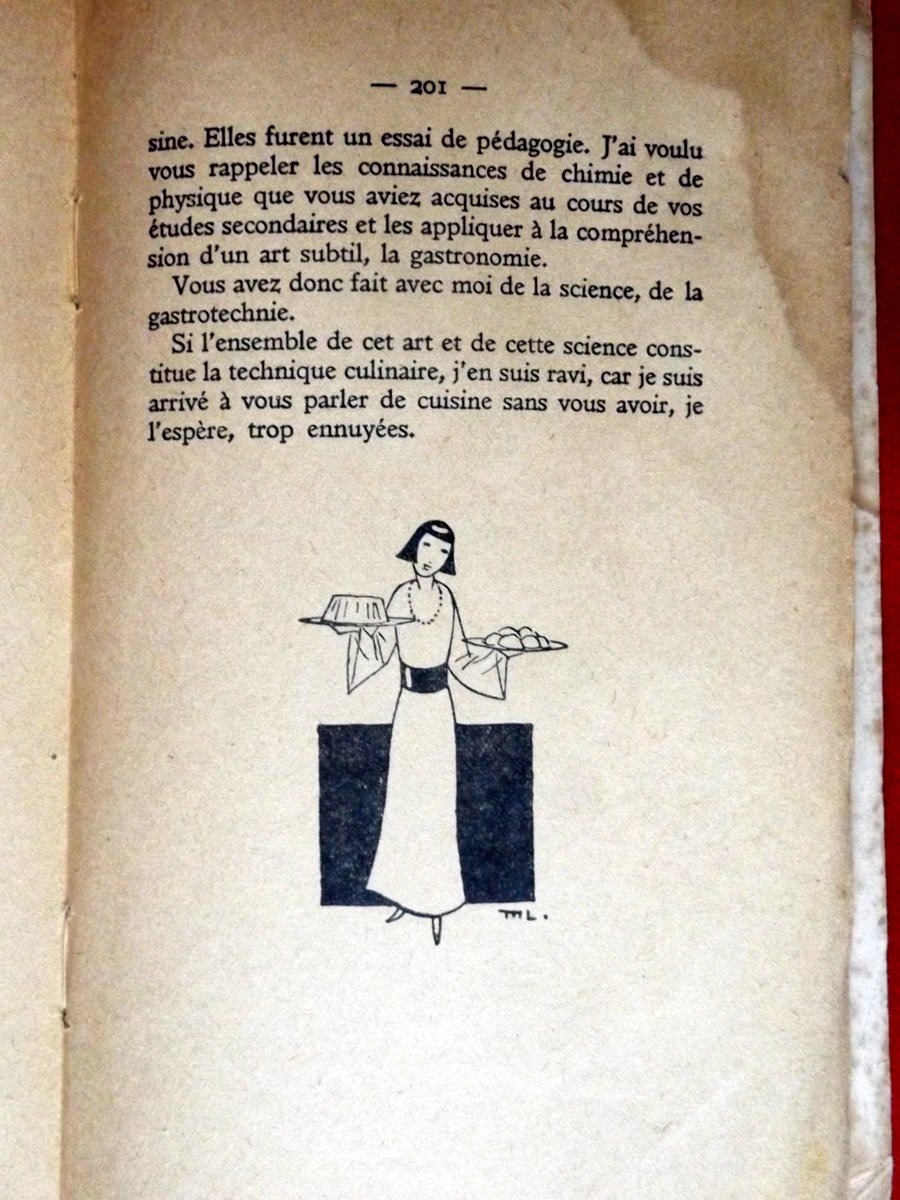 — 201 —

sine. Elles furent un essai de pédagogie. J'ai voulu vous rappeler les connaissances de chimie et de physique que vous aviez acquises au cours de vos études secondaires et les appliquer à la compréhension d'un art subtil, la gastronomie.

Vous avez donc fait avec moi de la science, de la gastrotechnie.

Si l'ensemble de cet art et de cette science constitue la technique culinaire, j'en suis ravi, car je suis arrivé à vous parler de cuisine sans vous avoir, je l'espère, trop ennuyées.

ML.